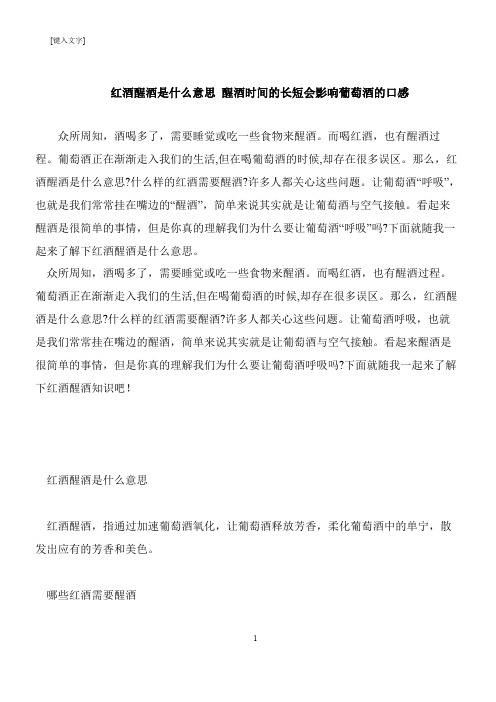 [键入文字]

红酒醒酒是什么意思 醒酒时间的长短会影响葡萄酒的口感

众所周知，酒喝多了，需要睡觉或吃一些食物来醒酒。而喝红酒，也有醒酒过程。葡萄酒正在渐渐走入我们的生活,但在喝葡萄酒的时候,却存在很多误区。那么，红酒醒酒是什么意思?什么样的红酒需要醒酒?许多人都关心这些问题。让葡萄酒“呼吸”，也就是我们常常挂在嘴边的“醒酒”，简单来说其实就是让葡萄酒与空气接触。看起来醒酒是很简单的事情，但是你真的理解我们为什么要让葡萄酒“呼吸”吗?下面就随我一起来了解下红酒醒酒是什么意思。

众所周知，酒喝多了，需要睡觉或吃一些食物来醒酒。而喝红酒，也有醒酒过程。葡萄酒正在渐渐走入我们的生活,但在喝葡萄酒的时候,却存在很多误区。那么，红酒醒酒是什么意思?什么样的红酒需要醒酒?许多人都关心这些问题。让葡萄酒呼吸，也就是我们常常挂在嘴边的醒酒，简单来说其实就是让葡萄酒与空气接触。看起来醒酒是很简单的事情，但是你真的理解我们为什么要让葡萄酒呼吸吗?下面就随我一起来了解下红酒醒酒知识吧！

红酒醒酒是什么意思

红酒醒酒，指通过加速葡萄酒氧化，让葡萄酒释放芳香，柔化葡萄酒中的单宁，散发出应有的芳香和美色。

哪些红酒需要醒酒

1